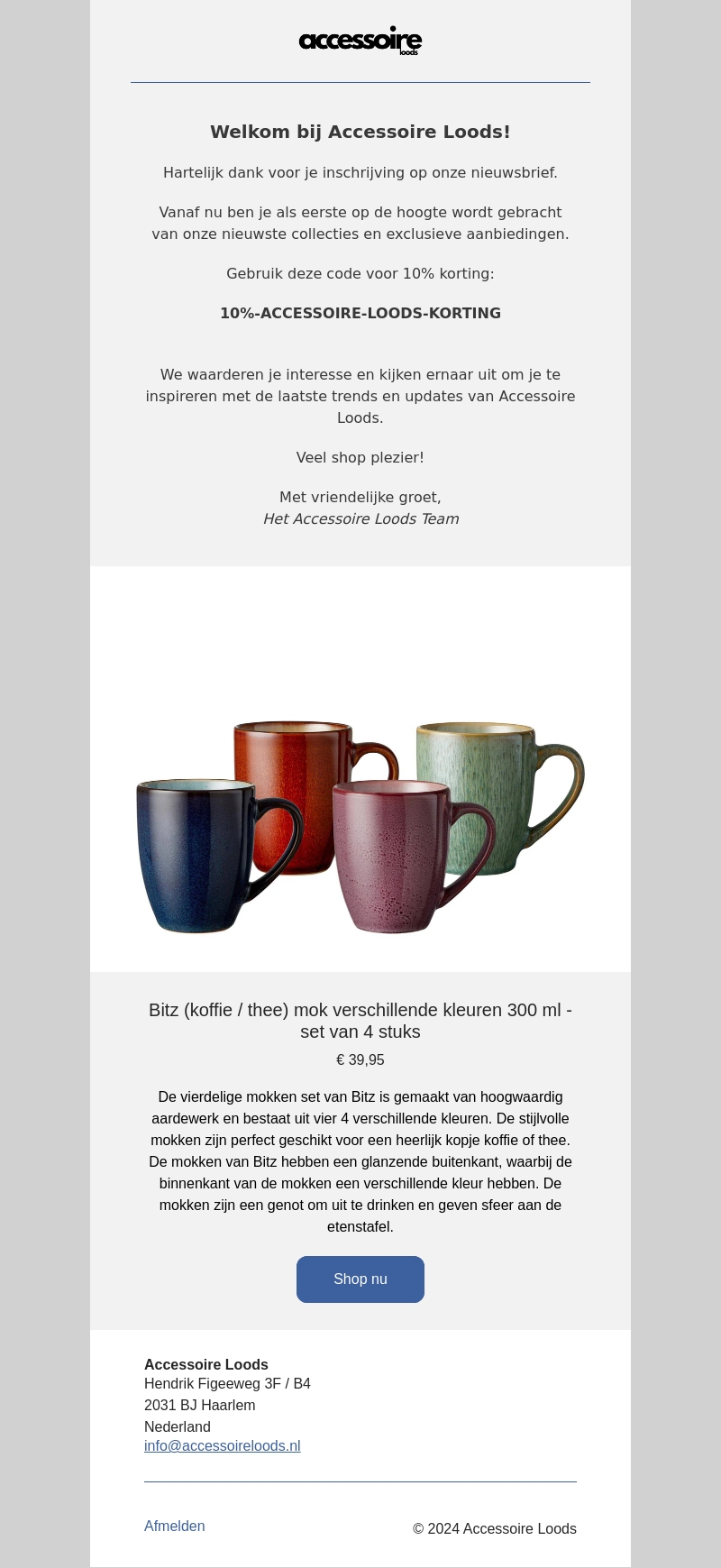 accessoire
loods

Welkom bij Accessoire Loods!

Hartelijk dank voor je inschrijving op onze nieuwsbrief.

Vanaf nu ben je als eerste op de hoogte wordt gebracht van onze nieuwste collecties en exclusieve aanbiedingen.

Gebruik deze code voor 10% korting:

10%-ACCESSOIRE-LOODS-KORTING

We waarderen je interesse en kijken ernaar uit om je te inspireren met de laatste trends en updates van Accessoire Loods.

Veel shop plezier!

Met vriendelijke groet,
Het Accessoire Loods Team

Bitz (koffie / thee) mok verschillende kleuren 300 ml - set van 4 stuks

€ 39,95

De vierdelige mokken set van Bitz is gemaakt van hoogwaardig aardewerk en bestaat uit vier 4 verschillende kleuren. De stijlvolle mokken zijn perfect geschikt voor een heerlijk kopje koffie of thee. De mokken van Bitz hebben een glanzende buitenkant, waarbij de binnenkant van de mokken een verschillende kleur hebben. De mokken zijn een genot om uit te drinken en geven sfeer aan de etenstafel.

Shop nu

Accessoire Loods
Hendrik Figeeweg 3F / B4
2031 BJ Haarlem
Nederland
info@accessoireloods.nl

Afmelden

© 2024 Accessoire Loods